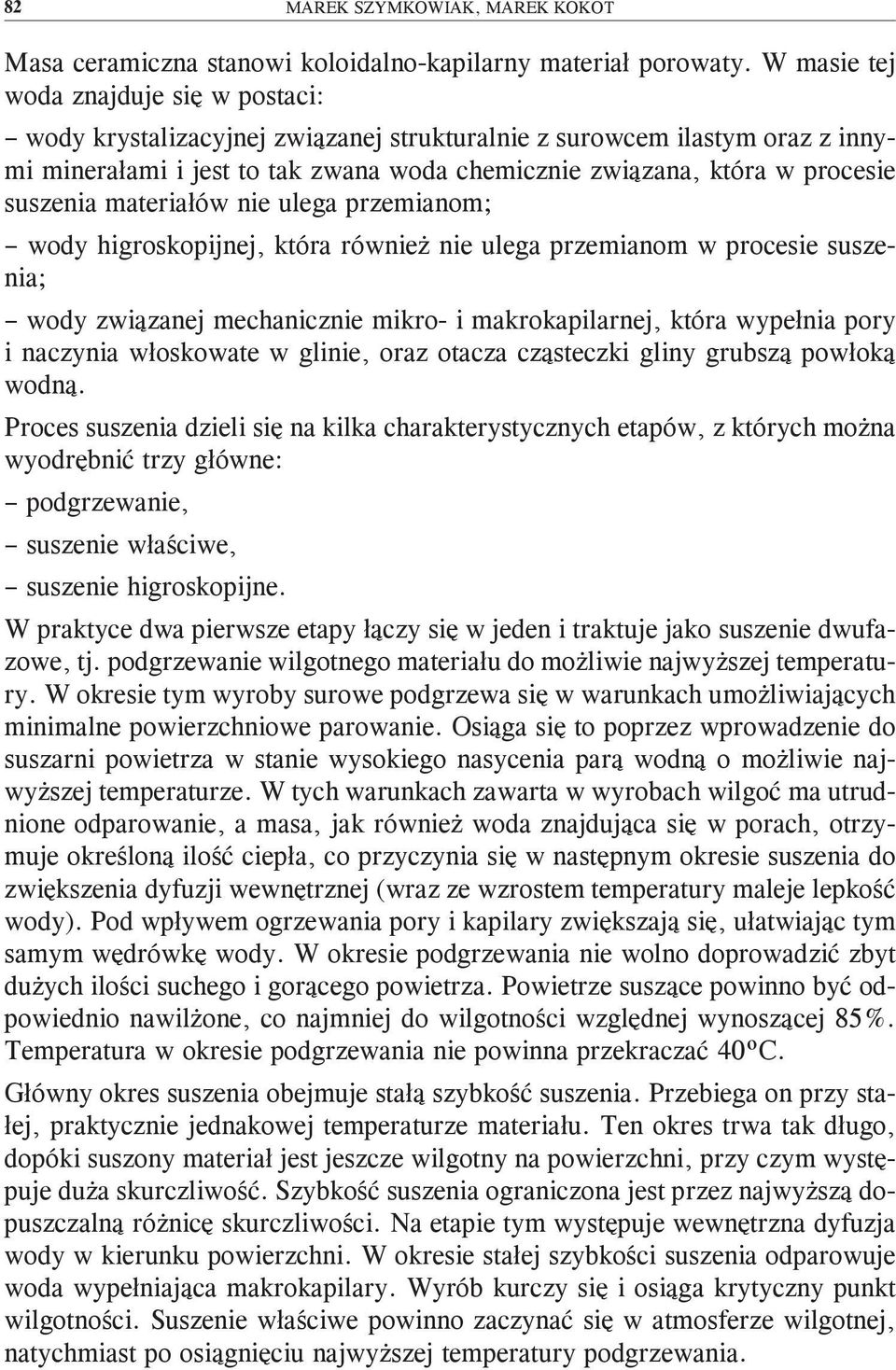 82 MAREK SZYMKOWIAK, MAREK KOKOT

Masa ceramiczna stanowi koloidalno-kapilarny materiał porowaty. W masie tej woda znajduje się w postaci:

– wody krystalizacyjnej związanej strukturalnie z surowcem ilastym oraz z innymi minerałami i jest to tak zwana woda chemicznie związana, która w procesie suszenia materiałów nie ulega przemianom;

– wody higroskopijnej, która również nie ulega przemianom w procesie suszenia;

– wody związanej mechanicznie mikro- i makrokapilarnej, która wypełnia pory i naczynia włoskowate w glinie, oraz otacza cząsteczki gliny grubszą powłoką wodną.

Proces suszenia dzieli się na kilka charakterystycznych etapów, z których można wyodrębnić trzy główne:

– podgrzewanie,

– suszenie właściwe,

– suszenie higroskopijne.

W praktyce dwa pierwsze etapy łączy się w jeden i traktuje jako suszenie dwufazowe, tj. podgrzewanie wilgotnego materiału do możliwie najwyższej temperatury. W okresie tym wyroby surowe podgrzewa się w warunkach umożliwiających minimalne powierzchniowe parowanie. Osiąga się to poprzez wprowadzenie do suszarni powietrza w stanie wysokiego nasycenia parą wodną o możliwie najwyższej temperaturze. W tych warunkach zawarta w wyrobach wilgoć ma utrudnione odparowanie, a masa, jak również woda znajdująca się w porach, otrzymuje określoną ilość ciepła, co przyczynia się w następnym okresie suszenia do zwiększenia dyfuzji wewnętrznej (wraz ze wzrostem temperatury maleje lepkość wody). Pod wpływem ogrzewania pory i kapilary zwiększają się, ułatwiając tym samym wędrówkę wody. W okresie podgrzewania nie wolno doprowadzić zbyt dużych ilości suchego i gorącego powietrza. Powietrze suszące powinno być odpowiednio nawilżone, co najmniej do wilgotności względnej wynoszącej 85%. Temperatura w okresie podgrzewania nie powinna przekraczać 40ºC.

Główny okres suszenia obejmuje stałą szybkość suszenia. Przebiega on przy stałej, praktycznie jednakowej temperaturze materiału. Ten okres trwa tak długo, dopóki suszony materiał jest jeszcze wilgotny na powierzchni, przy czym występuje duża skurczliwość. Szybkość suszenia ograniczona jest przez najwyższą dopuszczalną różnicę skurczliwości. Na etapie tym występuje wewnętrzna dyfuzja wody w kierunku powierzchni. W okresie stałej szybkości suszenia odparowuje woda wypełniająca makrokapilary. Wyrób kurczy się i osiąga krytyczny punkt wilgotności. Suszenie właściwe powinno zaczynać się w atmosferze wilgotnej, natychmiast po osiągnięciu najwyższej temperatury podgrzewania.